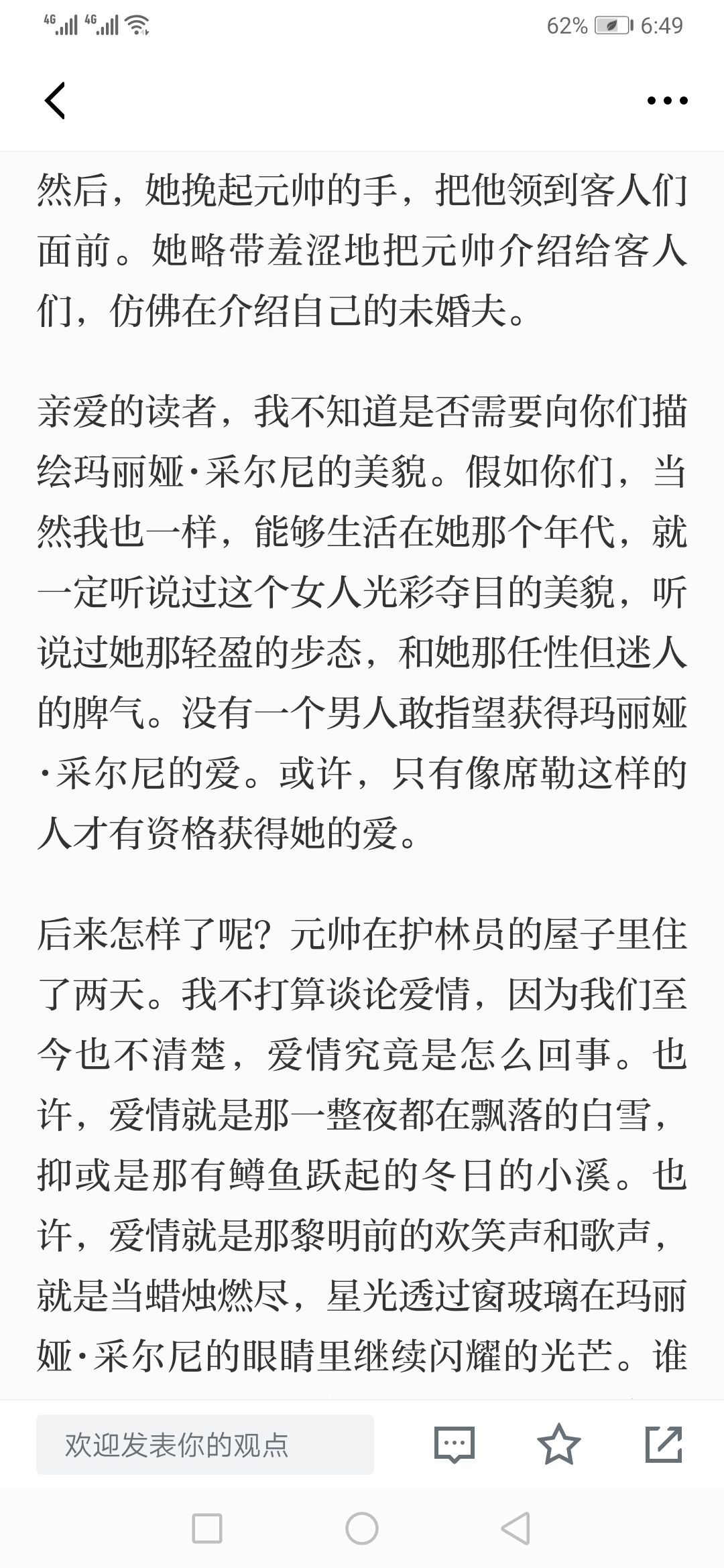 4G 4G 62% 6:49

然后，她挽起元帅的手，把他领到客人们面前。她略带羞涩地把元帅介绍给客人们，仿佛在介绍自己的未婚夫。

亲爱的读者，我不知道是否需要向你们描绘玛丽娅·采尔尼的美貌。假如你们，当然我也一样，能够生活在她那个年代，就一定听说过这个女人光彩夺目的美貌，听说过她那轻盈的步态，和她那任性但迷人的脾气。没有一个男人敢指望获得玛丽娅·采尔尼的爱。或许，只有像席勒这样的人才有资格获得她的爱。

后来怎样了呢？元帅在护林员的屋子里住了两天。我不打算谈论爱情，因为我们至今也不清楚，爱情究竟是怎么回事。也许，爱情就是那一整夜都在飘落的白雪，抑或是那有鳟鱼跃起的冬日的小溪。也许，爱情就是那黎明前的欢笑声和歌声，就是当蜡烛燃尽，星光透过窗玻璃在玛丽娅·采尔尼的眼睛里继续闪耀的光芒。谁

欢迎发表你的观点